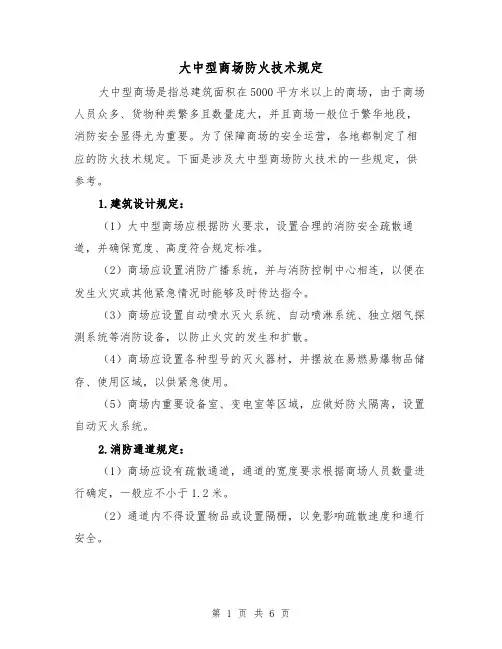 大中型商场防火技术规定

大中型商场是指总建筑面积在5000平方米以上的商场，由于商场人员众多、货物种类繁多且数量庞大，并且商场一般位于繁华地段，消防安全显得尤为重要。为了保障商场的安全运营，各地都制定了相应的防火技术规定。下面是涉及大中型商场防火技术的一些规定，供参考。

1.建筑设计规定：

（1）大中型商场应根据防火要求，设置合理的消防安全疏散通道，并确保宽度、高度符合规定标准。

（2）商场应设置消防广播系统，并与消防控制中心相连，以便在发生火灾或其他紧急情况时能够及时传达指令。

（3）商场应设置自动喷水灭火系统、自动喷淋系统、独立烟气探测系统等消防设备，以防止火灾的发生和扩散。

（4）商场应设置各种型号的灭火器材，并摆放在易燃易爆物品储存、使用区域，以供紧急使用。

（5）商场内重要设备室、变电室等区域，应做好防火隔离，设置自动灭火系统。

2.消防通道规定：

（1）商场应设有疏散通道，通道的宽度要求根据商场人员数量进行确定，一般应不小于1.2米。

（2）通道内不得设置物品或设置隔栅，以免影响疏散速度和通行安全。

第 1 页 共 6 页